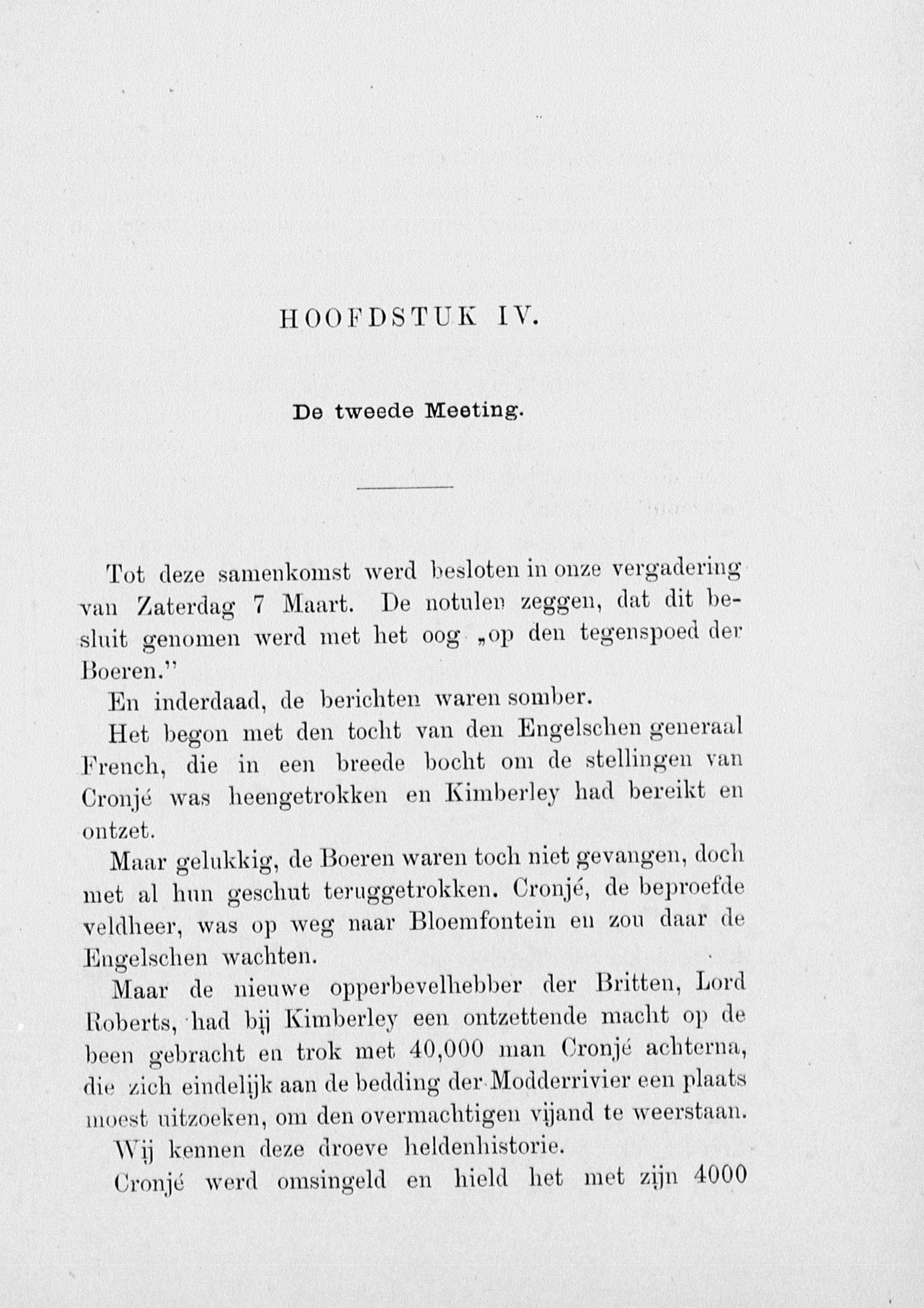 HOOFDSTUK IV.

De tweede Meeting.

Tot deze samenkomst werd besloten in onze vergadering van Zaterdag 7 Maart. De notulen zeggen, dat dit besluit genomen werd met het oog „op den tegenspoed der Boeren."

En inderdaad, de berichten waren somber.

Het begon met den tocht van den Engelschen generaal French, die in een breede bocht om de stellingen van Cronjé was heengetrokken en Kimberley had bereikt en ontzet.

Maar gelukkig, de Boeren waren toch niet gevangen, doch met al hun geschut teruggetrokken. Cronjé, de beproefde veldheer, was op weg naar Bloemfontein en zou daar de Engelschen wachten.

Maar de nieuwe opperbevelhebber der Britten, Lord Roberts, had bij Kimberley een ontzettende macht op de been gebracht en trok met 40,000 man Cronjé achterna, die zich eindelijk aan de bedding der Modderrivier een plaats moest uitzoeken, om den overmachtigen vijand te weerstaan.

Wij kennen deze droeve heldenhistorie.

Cronjé werd omsingeld en hield het met zijn 4000